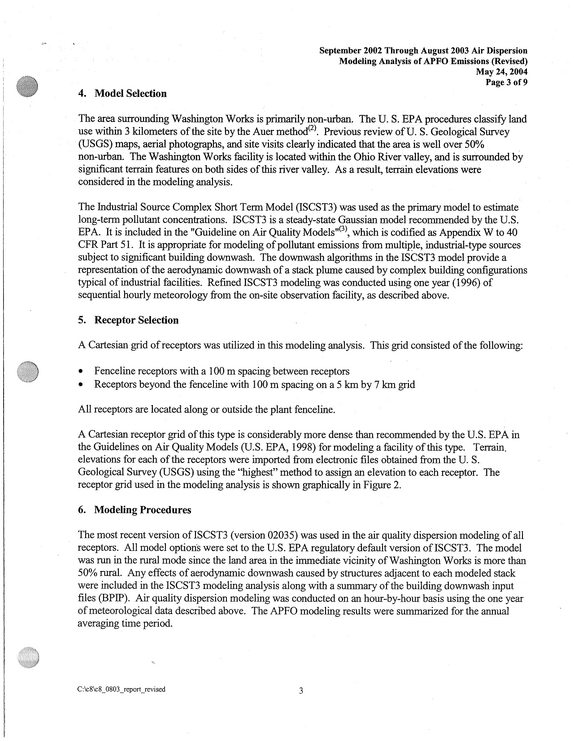 September 2002 Through August 2003 Air Dispersion
Modeling Analysis of APFO Emissions (Revised)
May 24, 2004
Page 3 of 9

4. Model Selection

The area surrounding Washington Works is primarily non-urban. The U. S. EPA procedures classify land use within 3 kilometers of the site by the Auer method$^{(2)}$. Previous review of U. S. Geological Survey (USGS) maps, aerial photographs, and site visits clearly indicated that the area is well over 50% non-urban. The Washington Works facility is located within the Ohio River valley, and is surrounded by significant terrain features on both sides of this river valley. As a result, terrain elevations were considered in the modeling analysis.

The Industrial Source Complex Short Term Model (ISCST3) was used as the primary model to estimate long-term pollutant concentrations. ISCST3 is a steady-state Gaussian model recommended by the U.S. EPA. It is included in the "Guideline on Air Quality Models"$^{(3)}$, which is codified as Appendix W to 40 CFR Part 51. It is appropriate for modeling of pollutant emissions from multiple, industrial-type sources subject to significant building downwash. The downwash algorithms in the ISCST3 model provide a representation of the aerodynamic downwash of a stack plume caused by complex building configurations typical of industrial facilities. Refined ISCST3 modeling was conducted using one year (1996) of sequential hourly meteorology from the on-site observation facility, as described above.

5. Receptor Selection

A Cartesian grid of receptors was utilized in this modeling analysis. This grid consisted of the following:

• Fenceline receptors with a 100 m spacing between receptors
• Receptors beyond the fenceline with 100 m spacing on a 5 km by 7 km grid

All receptors are located along or outside the plant fenceline.

A Cartesian receptor grid of this type is considerably more dense than recommended by the U.S. EPA in the Guidelines on Air Quality Models (U.S. EPA, 1998) for modeling a facility of this type. Terrain elevations for each of the receptors were imported from electronic files obtained from the U. S. Geological Survey (USGS) using the "highest" method to assign an elevation to each receptor. The receptor grid used in the modeling analysis is shown graphically in Figure 2.

6. Modeling Procedures

The most recent version of ISCST3 (version 02035) was used in the air quality dispersion modeling of all receptors. All model options were set to the U.S. EPA regulatory default version of ISCST3. The model was run in the rural mode since the land area in the immediate vicinity of Washington Works is more than 50% rural. Any effects of aerodynamic downwash caused by structures adjacent to each modeled stack were included in the ISCST3 modeling analysis along with a summary of the building downwash input files (BPIP). Air quality dispersion modeling was conducted on an hour-by-hour basis using the one year of meteorological data described above. The APFO modeling results were summarized for the annual averaging time period.

C:\c8\c8_0803_report_revised

3